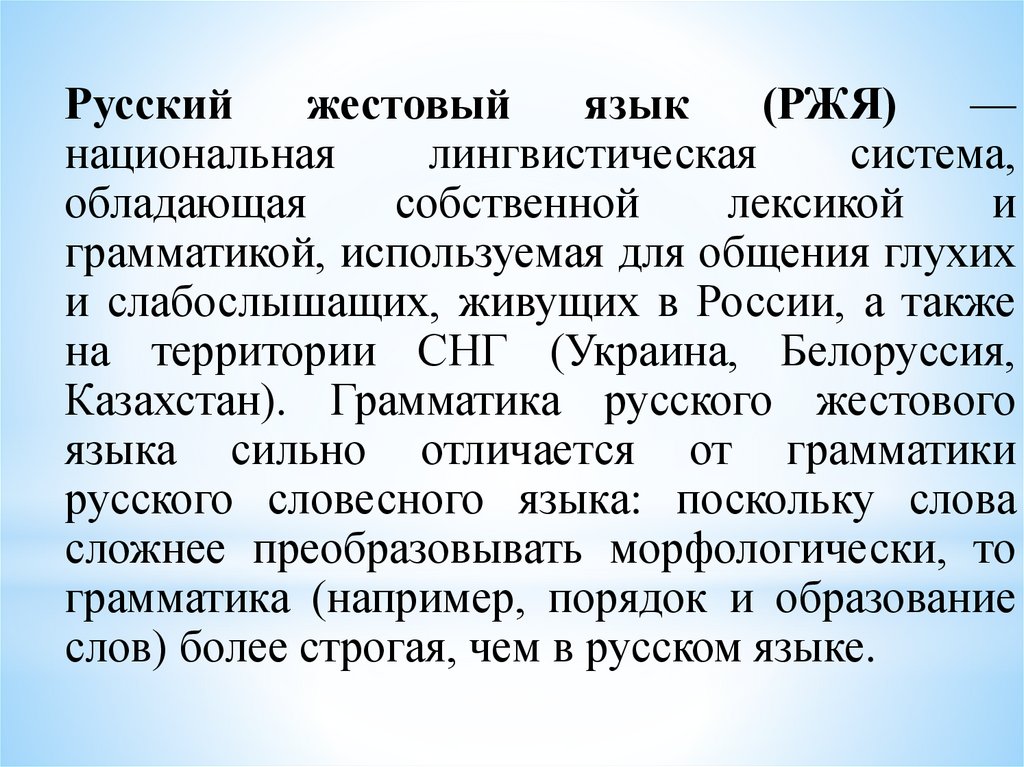 Русский жестовый язык (РЖЯ) — национальная лингвистическая система, обладающая собственной лексикой и грамматикой, используемая для общения глухих и слабослышащих, живущих в России, а также на территории СНГ (Украина, Белоруссия, Казахстан). Грамматика русского жестового языка сильно отличается от грамматики русского словесного языка: поскольку слова сложнее преобразовывать морфологически, то грамматика (например, порядок и образование слов) более строгая, чем в русском языке.